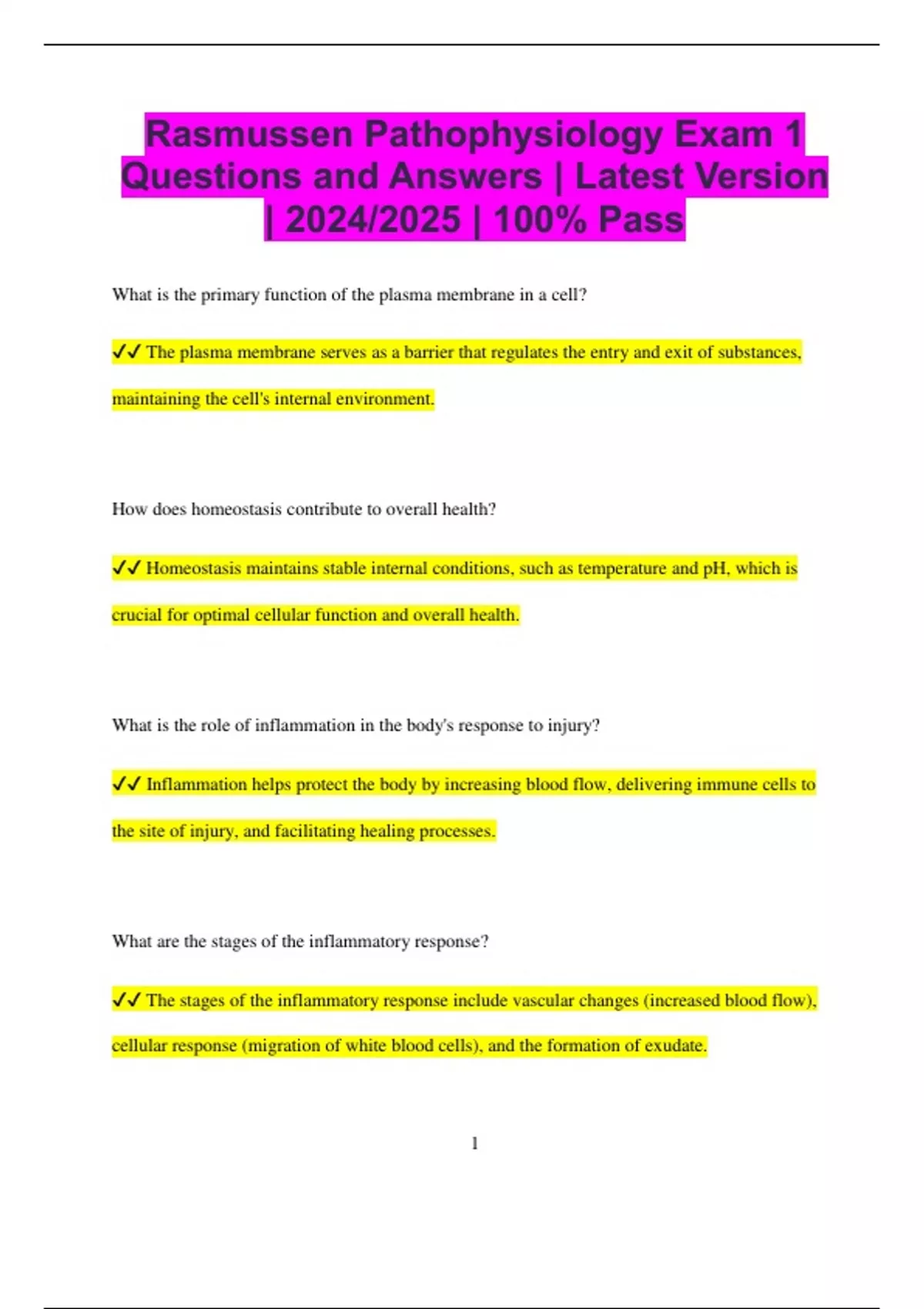 Rasmussen Pathophysiology Exam 1 Questions and Answers | Latest Version | 2024/2025 | 100% Pass

What is the primary function of the plasma membrane in a cell?

✓✓ The plasma membrane serves as a barrier that regulates the entry and exit of substances, maintaining the cell's internal environment.

How does homeostasis contribute to overall health?

✓✓ Homeostasis maintains stable internal conditions, such as temperature and pH, which is crucial for optimal cellular function and overall health.

What is the role of inflammation in the body's response to injury?

✓✓ Inflammation helps protect the body by increasing blood flow, delivering immune cells to the site of injury, and facilitating healing processes.

What are the stages of the inflammatory response?

✓✓ The stages of the inflammatory response include vascular changes (increased blood flow), cellular response (migration of white blood cells), and the formation of exudate.

1